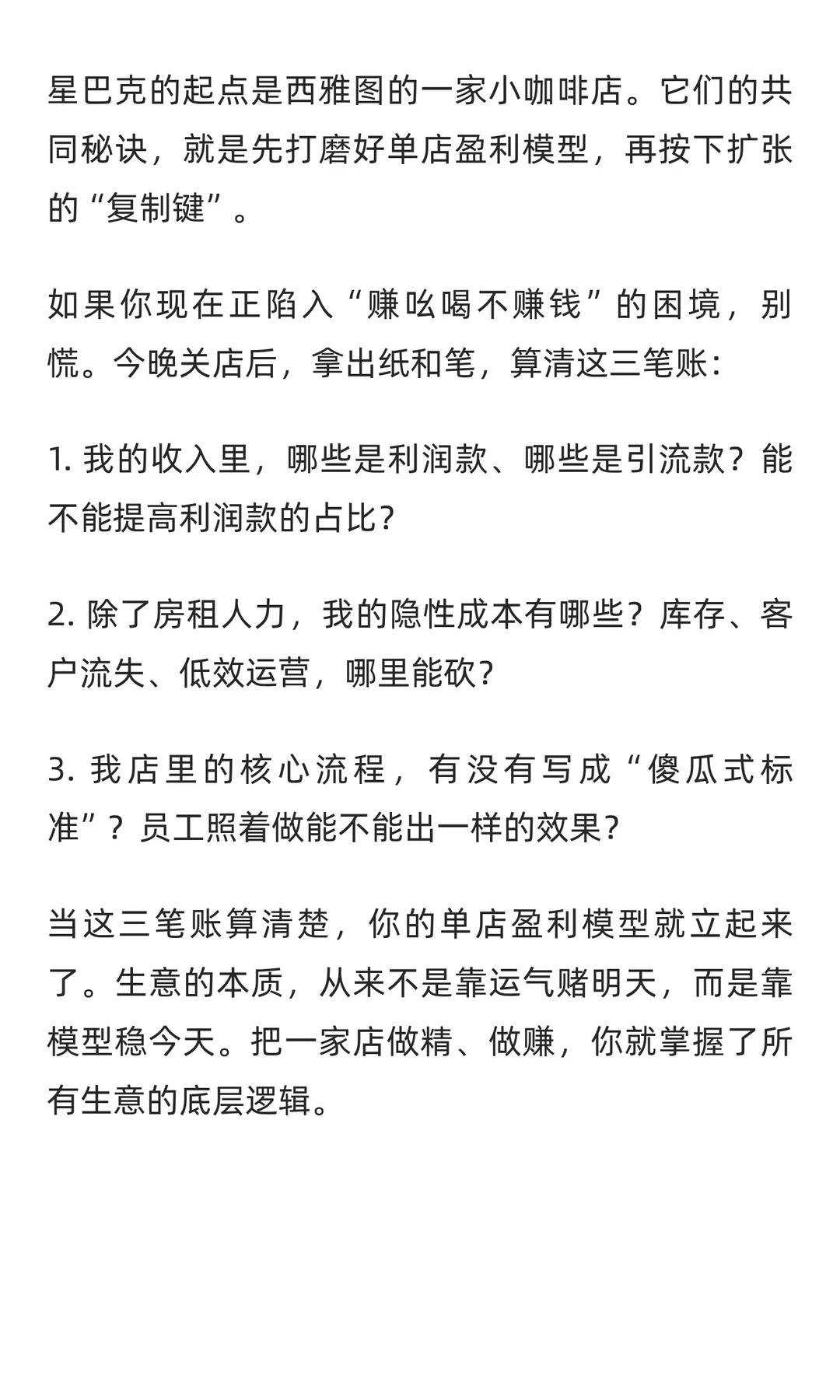 星巴克的起点是西雅图的一家小咖啡店。它们的共同秘诀，就是先打磨好单店盈利模型，再按下扩张的“复制键”。

如果你现在正陷入“赚吆喝不赚钱”的困境，别慌。今晚关店后，拿出纸和笔，算清这三笔账：

1. 我的收入里，哪些是利润款、哪些是引流款？能不能提高利润款的占比？

2. 除了房租人力，我的隐性成本有哪些？库存、客户流失、低效运营，哪里能砍？

3. 我店里的核心流程，有没有写成“傻瓜式标准”？员工照着做能不能出一样的效果？

当这三笔账算清楚，你的单店盈利模型就立起来了。生意的本质，从来不是靠运气赌明天，而是靠模型稳今天。把一家店做精、做赚，你就掌握了所有生意的底层逻辑。